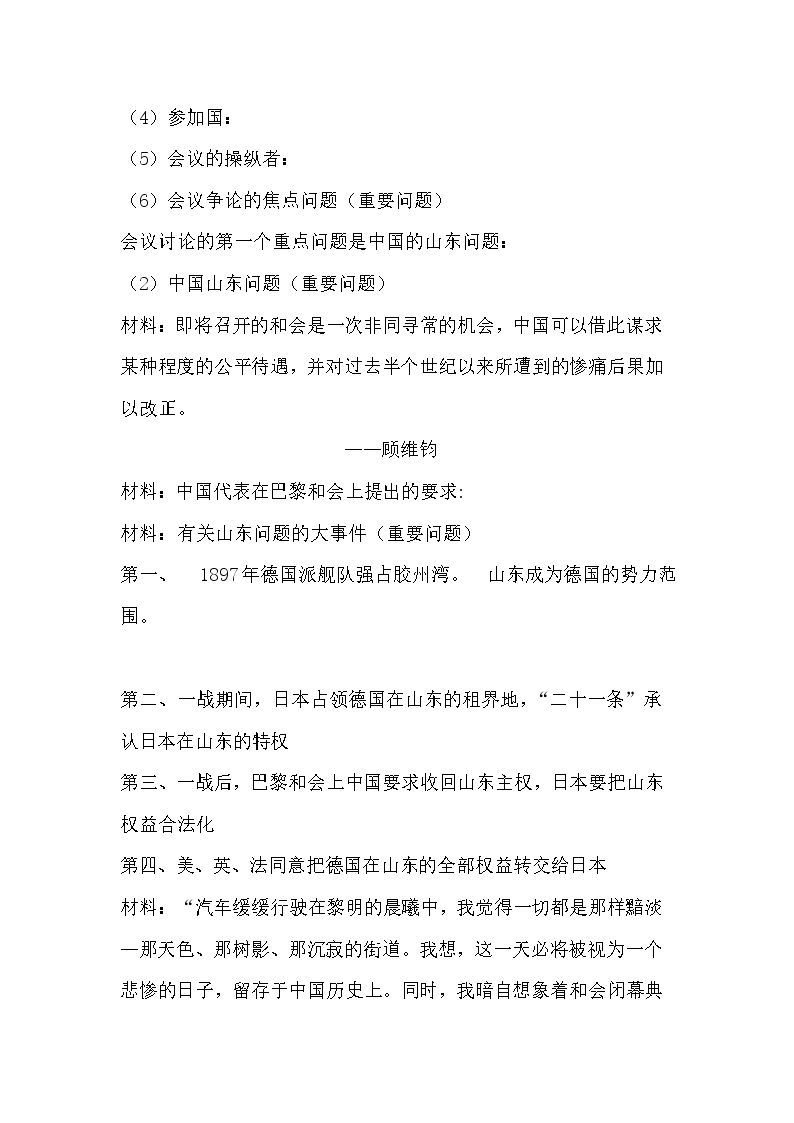 （4）参加国：

（5）会议的操纵者：

（6）会议争论的焦点问题（重要问题）

会议讨论的第一个重点问题是中国的山东问题：

（2）中国山东问题（重要问题）

材料：即将召开的和会是一次非同寻常的机会，中国可以借此谋求某种程度的公平待遇，并对过去半个世纪以来所遭到的惨痛后果加以改正。

——顾维钧

材料：中国代表在巴黎和会上提出的要求:

材料：有关山东问题的大事件（重要问题）

第一、 1897年德国派舰队强占胶州湾。 山东成为德国的势力范围。

第二、一战期间，日本占领德国在山东的租界地，“二十一条”承认日本在山东的特权

第三、一战后，巴黎和会上中国要求收回山东主权，日本要把山东权益合法化

第四、美、英、法同意把德国在山东的全部权益转交给日本

材料：“汽车缓缓行驶在黎明的晨曦中，我觉得一切都是那样黯淡—那天色、那树影、那沉寂的街道。我想，这一天必将被视为一个悲惨的日子，留存于中国历史上。同时，我暗自想象着和会闭幕典